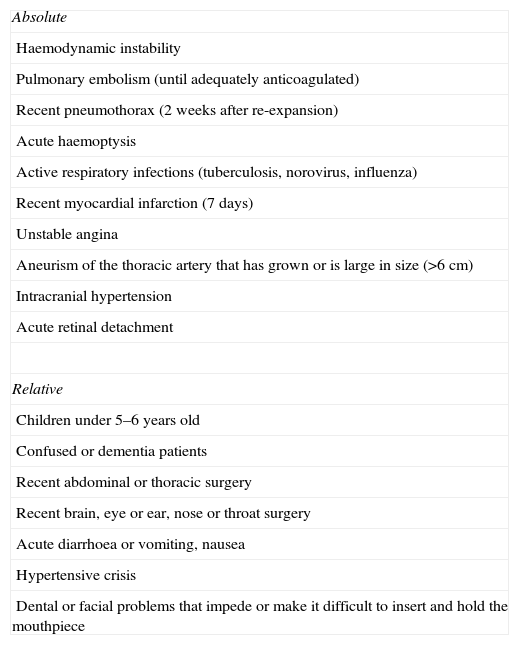 | Absolute |
|---|
| Haemodynamic instability |
| Pulmonary embolism (until adequately anticoagulated) |
| Recent pneumothorax (2 weeks after re-expansion) |
| Acute haemoptysis |
| Active respiratory infections (tuberculosis, norovirus, influenza) |
| Recent myocardial infarction (7 days) |
| Unstable angina |
| Aneurism of the thoracic artery that has grown or is large in size (>6 cm) |
| Intracranial hypertension |
| Acute retinal detachment |
| |
| Relative |
| Children under 5–6 years old |
| Confused or dementia patients |
| Recent abdominal or thoracic surgery |
| Recent brain, eye or ear, nose or throat surgery |
| Acute diarrhoea or vomiting, nausea |
| Hypertensive crisis |
| Dental or facial problems that impede or make it difficult to insert and hold the mouthpiece |